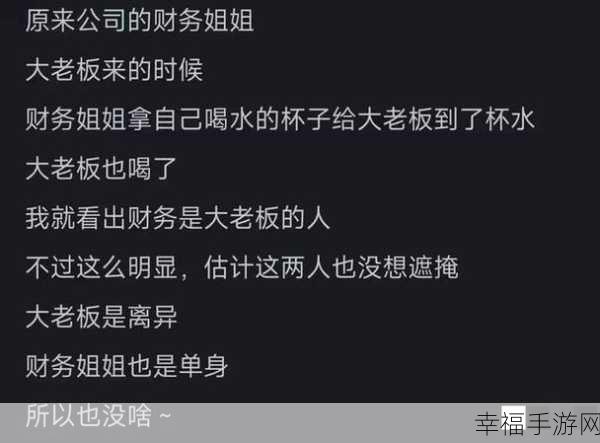 原来公司的财务姐姐

大老板来的时候

财务姐姐拿自己喝水的杯子给大老板到了杯水

大老板也喝了

我就看出财务是大老板的人

不过这么明显，估计这两人也没想遮掩

大老板是离异

财务姐姐也是单身

所以也没啥~

幸福手游网